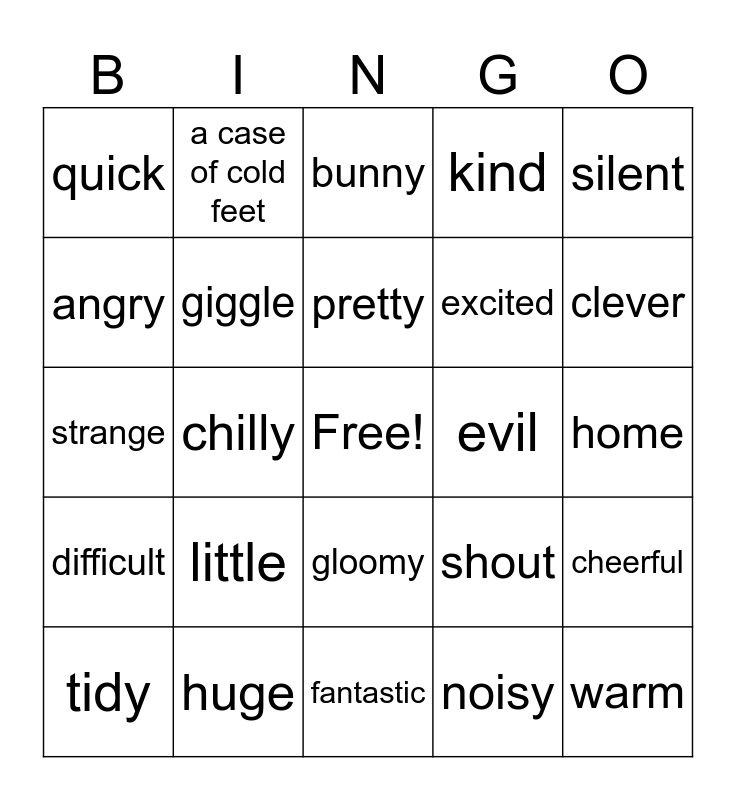 | B | I | N | G | O |
|---|---|---|---|---|
| quick | a case of cold feet | bunny | kind | silent |
| angry | giggle | pretty | excited | clever |
| strange | chilly | Free! | evil | home |
| difficult | little | gloomy | shout | cheerful |
| tidy | huge | fantastic | noisy | warm |